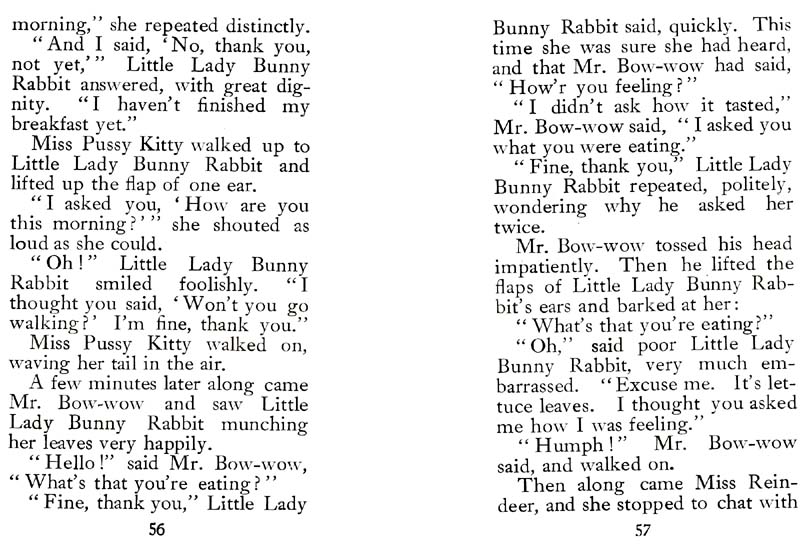 morning," she repeated distinctly.

"And I said, 'No, thank you, not yet,'" Little Lady Bunny Rabbit answered, with great dignity. "I haven't finished my breakfast yet."

Miss Pussy Kitty walked up to Little Lady Bunny Rabbit and lifted up the flap of one ear.

"I asked you, 'How are you this morning?'" she shouted as loud as she could.

"Oh!" Little Lady Bunny Rabbit smiled foolishly. "I thought you said, 'Won't you go walking?' I'm fine, thank you."

Miss Pussy Kitty walked on, waving her tail in the air.

A few minutes later along came Mr. Bow-wow and saw Little Lady Bunny Rabbit munching her leaves very happily.

"Hello!" said Mr. Bow-wow, "What's that you're eating?"

"Fine, thank you," Little Lady

56

Bunny Rabbit said, quickly. This time she was sure she had heard, and that Mr. Bow-wow had said, "How'r you feeling?"

"I didn't ask how it tasted," Mr. Bow-wow said, "I asked you what you were eating."

"Fine, thank you," Little Lady Bunny Rabbit repeated, politely, wondering why he asked her twice.

Mr. Bow-wow tossed his head impatiently. Then he lifted the flaps of Little Lady Bunny Rabbit's ears and barked at her:

"What's that you're eating?"

"Oh," said poor Little Lady Bunny Rabbit, very much embarrassed. "Excuse me. It's lettuce leaves. I thought you asked me how I was feeling."

"Humph!" Mr. Bow-wow said, and walked on.

Then along came Miss Reindeer, and she stopped to chat with

57